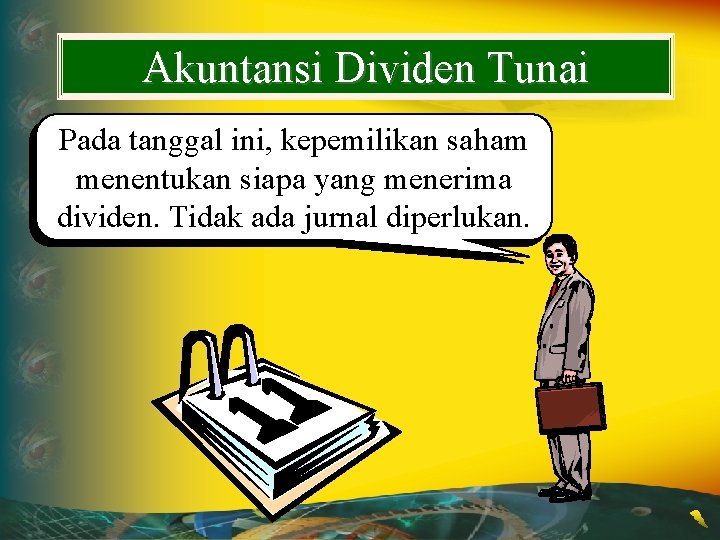 Akuntansi Dividen Tunai

Pada tanggal ini, kepemilikan saham menentukan siapa yang menerima dividen. Tidak ada jurnal diperlukan.

1